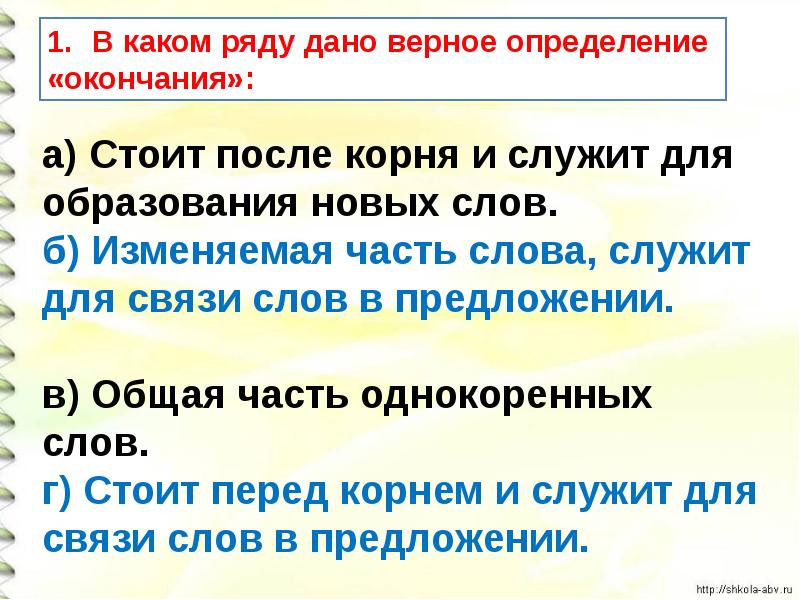 1. В каком ряду дано верное определение «окончания»:

а) Стоит после корня и служит для образования новых слов.
б) Изменяемая часть слова, служит для связи слов в предложении.

в) Общая часть однокоренных слов.
г) Стоит перед корнем и служит для связи слов в предложении.

http://shkola-abv.ru